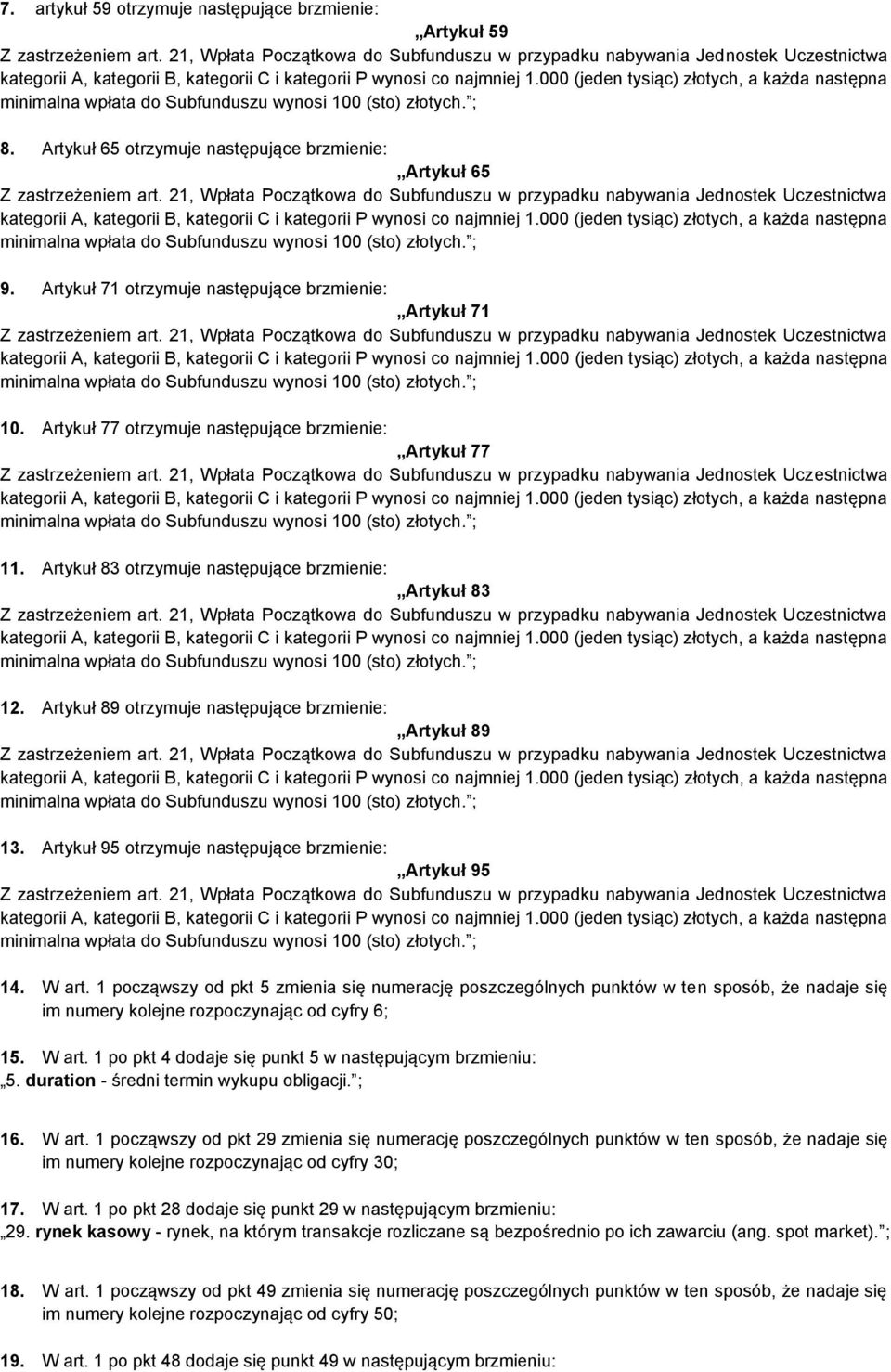 7. artykuł 59 otrzymuje następujące brzmienie:

„Artykuł 59

Z zastrzeżeniem art. 21, Wpłata Początkowa do Subfunduszu w przypadku nabywania Jednostek Uczestnictwa kategorii A, kategorii B, kategorii C i kategorii P wynosi co najmniej 1.000 (jeden tysiąc) złotych, a każda następna minimalna wpłata do Subfunduszu wynosi 100 (sto) złotych.”;

8. Artykuł 65 otrzymuje następujące brzmienie:

„Artykuł 65

Z zastrzeżeniem art. 21, Wpłata Początkowa do Subfunduszu w przypadku nabywania Jednostek Uczestnictwa kategorii A, kategorii B, kategorii C i kategorii P wynosi co najmniej 1.000 (jeden tysiąc) złotych, a każda następna minimalna wpłata do Subfunduszu wynosi 100 (sto) złotych.”;

9. Artykuł 71 otrzymuje następujące brzmienie:

„Artykuł 71

Z zastrzeżeniem art. 21, Wpłata Początkowa do Subfunduszu w przypadku nabywania Jednostek Uczestnictwa kategorii A, kategorii B, kategorii C i kategorii P wynosi co najmniej 1.000 (jeden tysiąc) złotych, a każda następna minimalna wpłata do Subfunduszu wynosi 100 (sto) złotych.”;

10. Artykuł 77 otrzymuje następujące brzmienie:

„Artykuł 77

Z zastrzeżeniem art. 21, Wpłata Początkowa do Subfunduszu w przypadku nabywania Jednostek Uczestnictwa kategorii A, kategorii B, kategorii C i kategorii P wynosi co najmniej 1.000 (jeden tysiąc) złotych, a każda następna minimalna wpłata do Subfunduszu wynosi 100 (sto) złotych.”;

11. Artykuł 83 otrzymuje następujące brzmienie:

„Artykuł 83

Z zastrzeżeniem art. 21, Wpłata Początkowa do Subfunduszu w przypadku nabywania Jednostek Uczestnictwa kategorii A, kategorii B, kategorii C i kategorii P wynosi co najmniej 1.000 (jeden tysiąc) złotych, a każda następna minimalna wpłata do Subfunduszu wynosi 100 (sto) złotych.”;

12. Artykuł 89 otrzymuje następujące brzmienie:

„Artykuł 89

Z zastrzeżeniem art. 21, Wpłata Początkowa do Subfunduszu w przypadku nabywania Jednostek Uczestnictwa kategorii A, kategorii B, kategorii C i kategorii P wynosi co najmniej 1.000 (jeden tysiąc) złotych, a każda następna minimalna wpłata do Subfunduszu wynosi 100 (sto) złotych.”;

13. Artykuł 95 otrzymuje następujące brzmienie:

„Artykuł 95

Z zastrzeżeniem art. 21, Wpłata Początkowa do Subfunduszu w przypadku nabywania Jednostek Uczestnictwa kategorii A, kategorii B, kategorii C i kategorii P wynosi co najmniej 1.000 (jeden tysiąc) złotych, a każda następna minimalna wpłata do Subfunduszu wynosi 100 (sto) złotych.”;

14. W art. 1 począwszy od pkt 5 zmienia się numerację poszczególnych punktów w ten sposób, że nadaje się im numery kolejne rozpoczynając od cyfry 6;

15. W art. 1 po pkt 4 dodaje się punkt 5 w następującym brzmieniu:
„5. duration - średni termin wykupu obligacji.”;

16. W art. 1 począwszy od pkt 29 zmienia się numerację poszczególnych punktów w ten sposób, że nadaje się im numery kolejne rozpoczynając od cyfry 30;

17. W art. 1 po pkt 28 dodaje się punkt 29 w następującym brzmieniu:
„29. rynek kasowy - rynek, na którym transakcje rozliczane są bezpośrednio po ich zawarciu (ang. spot market).”;

18. W art. 1 począwszy od pkt 49 zmienia się numerację poszczególnych punktów w ten sposób, że nadaje się im numery kolejne rozpoczynając od cyfry 50;

19. W art. 1 po pkt 48 dodaje się punkt 49 w następującym brzmieniu: